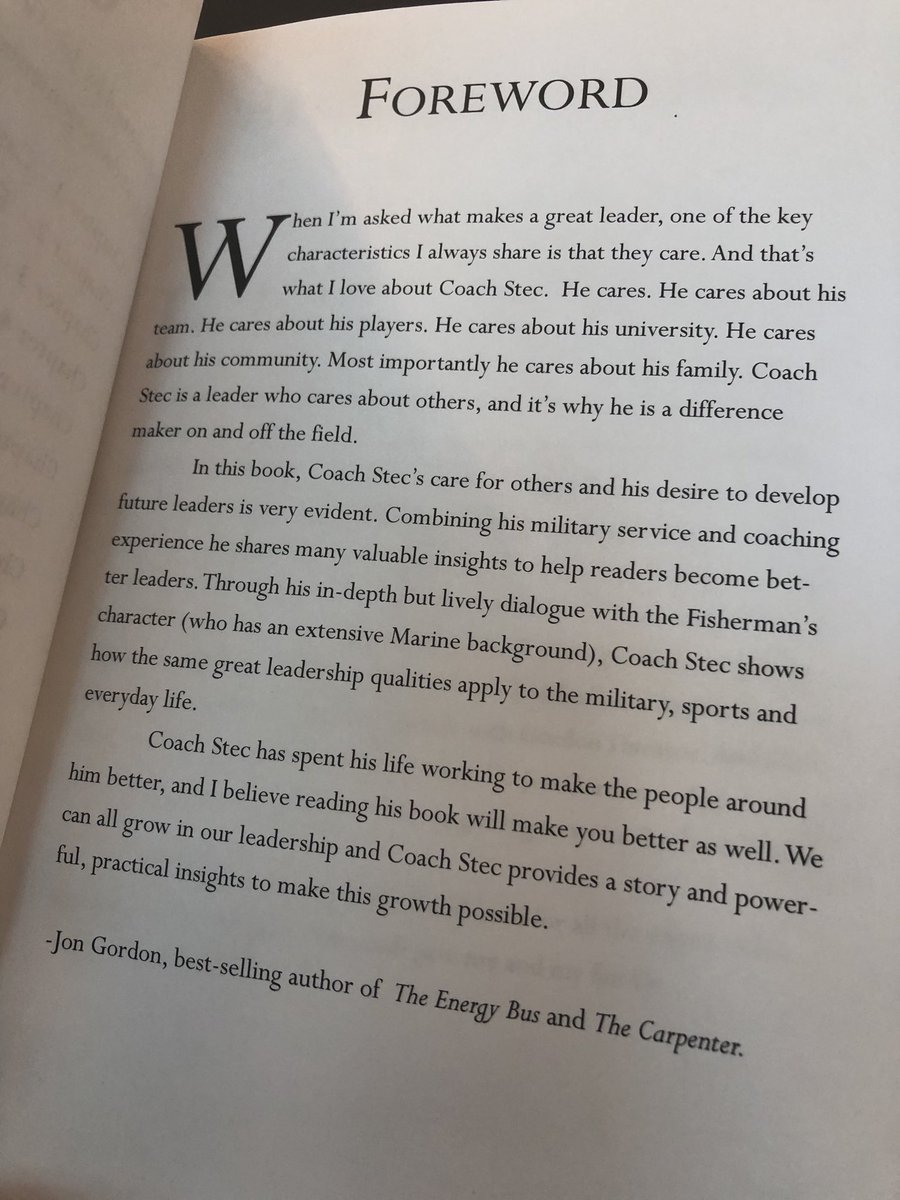 FOREWORD

When I'm asked what makes a great leader, one of the key characteristics I always share is that they care. And that's what I love about Coach Stec. He cares. He cares about his team. He cares about his players. He cares about his university. He cares about his community. Most importantly he cares about his family. Coach Stec is a leader who cares about others, and it's why he is a difference maker on and off the field.

In this book, Coach Stec's care for others and his desire to develop future leaders is very evident. Combining his military service and coaching experience he shares many valuable insights to help readers become better leaders. Through his in-depth but lively dialogue with the Fisherman's character (who has an extensive Marine background), Coach Stec shows how the same great leadership qualities apply to the military, sports and everyday life.

Coach Stec has spent his life working to make the people around him better, and I believe reading his book will make you better as well. We can all grow in our leadership and Coach Stec provides a story and powerful, practical insights to make this growth possible.

-Jon Gordon, best-selling author of The Energy Bus and The Carpenter.